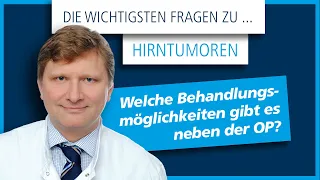 DIE WICHTIGSTEN FRAGEN ZU ...

HIRNTUMOREN

Welche Behandlungsmöglichkeiten gibt es neben der OP?